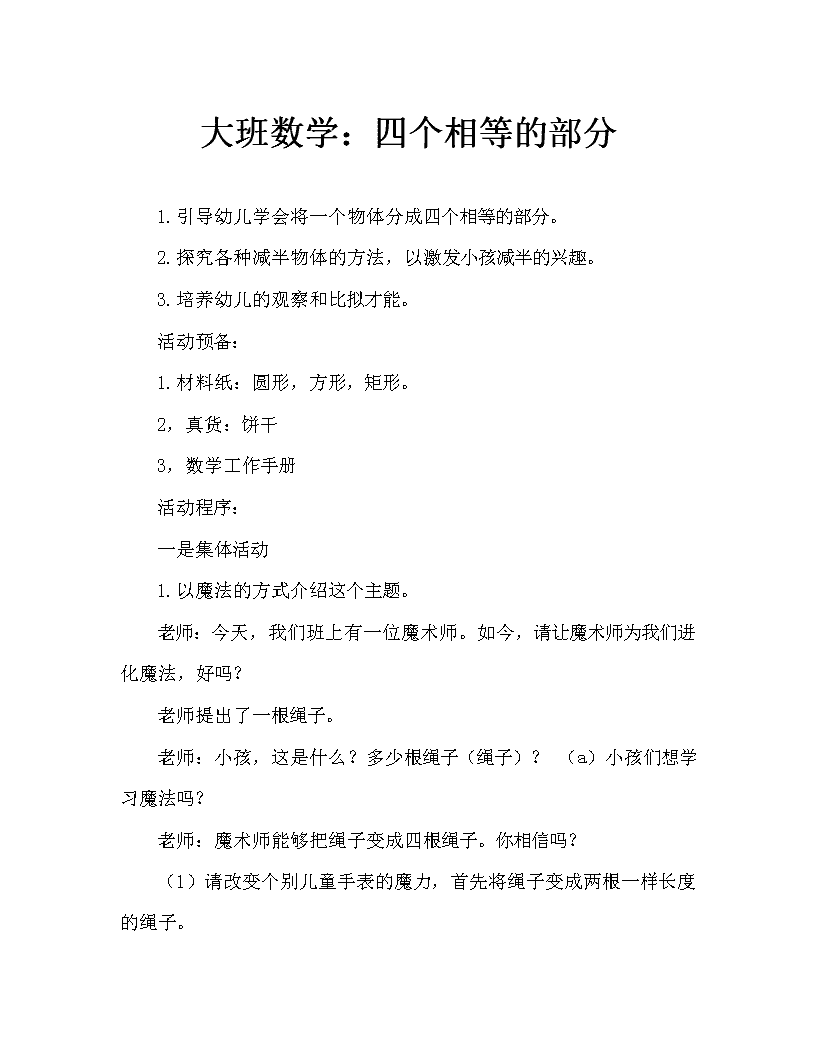 大班数学：四个相等的部分

1.引导幼儿学会将一个物体分成四个相等的部分。

2.探究各种减半物体的方法，以激发小孩减半的兴趣。

3.培养幼儿的观察和比拟才能。

活动预备：

1.材料纸：圆形，方形，矩形。

2，真货：饼干

3，数学工作手册

活动程序：

一是集体活动

1.以魔法的方式介绍这个主题。

老师：今天，我们班上有一位魔术师。如今，请让魔术师为我们进化魔法，好吗？

老师提出了一根绳子。

老师：小孩，这是什么？多少根绳子（绳子）？ （a）小孩们想学习魔法吗？

老师：魔术师能够把绳子变成四根绳子。你相信吗？

（1）请改变个别儿童手表的魔力，首先将绳子变成两根一样长度的绳子。